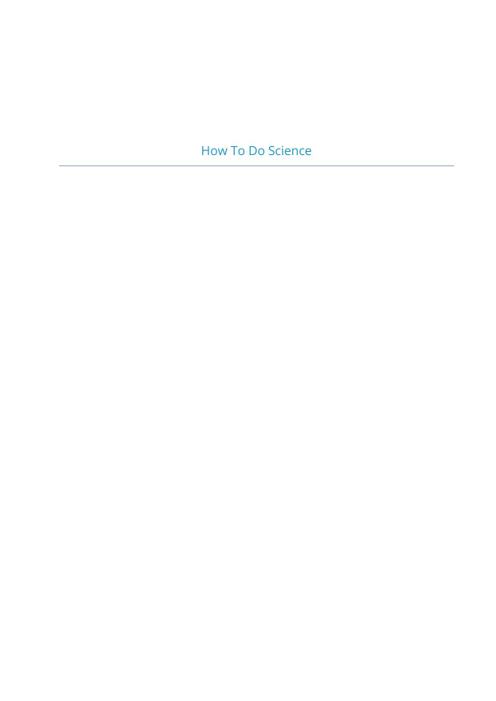 How To Do Science